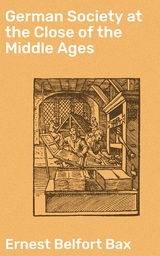 German Society at the Close of the Middle Ages

Ernest Belfort Bax